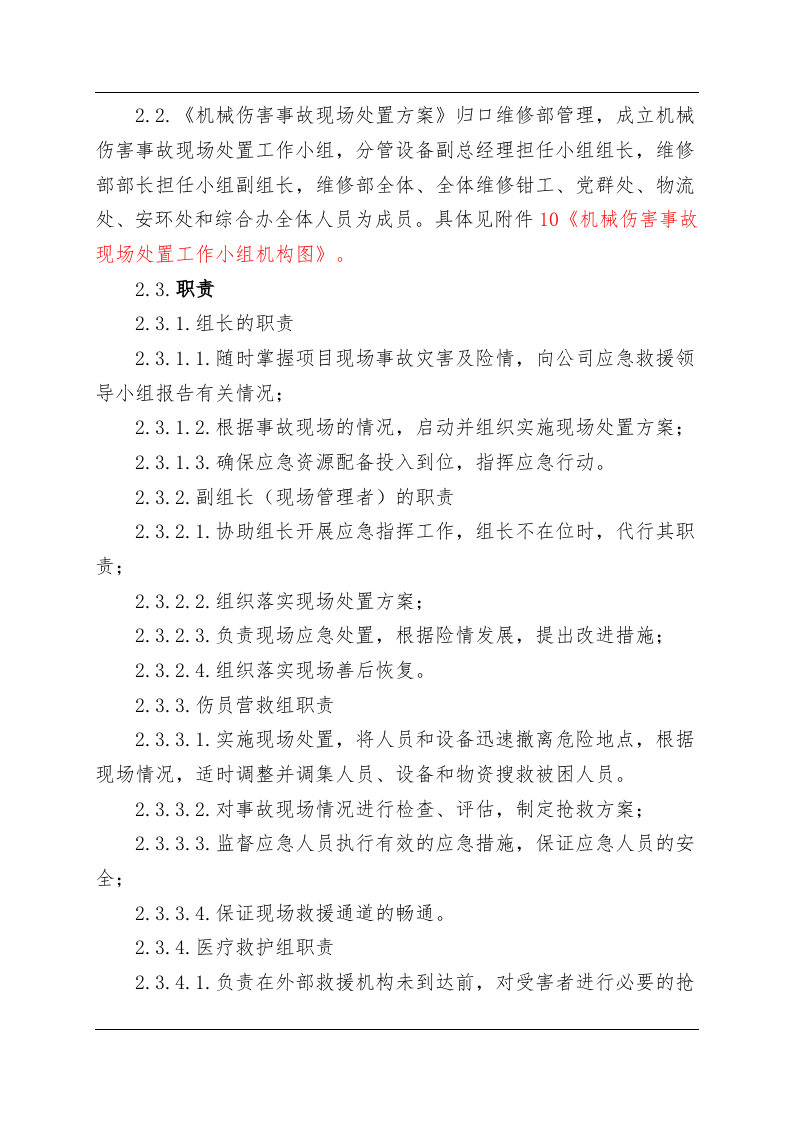 2.2.《机械伤害事故现场处置方案》归口维修部管理，成立机械伤害事故现场处置工作小组，分管设备副总经理担任小组组长，维修部部长担任小组副组长，维修部全体、全体维修钳工、党群处、物流处、安环处和综合办全体人员为成员。具体见附件10《机械伤害事故现场处置工作小组机构图》。

2.3.职责

2.3.1.组长的职责

2.3.1.1.随时掌握项目现场事故灾害及险情，向公司应急救援领导小组报告有关情况；

2.3.1.2.根据事故现场的情况，启动并组织实施现场处置方案；

2.3.1.3.确保应急资源配备投入到位，指挥应急行动。

2.3.2.副组长（现场管理者）的职责

2.3.2.1.协助组长开展应急指挥工作，组长不在位时，代行其职责；

2.3.2.2.组织落实现场处置方案；

2.3.2.3.负责现场应急处置，根据险情发展，提出改进措施；

2.3.2.4.组织落实现场善后恢复。

2.3.3.伤员营救组职责

2.3.3.1.实施现场处置，将人员和设备迅速撤离危险地点，根据现场情况，适时调整并调集人员、设备和物资搜救被困人员。

2.3.3.2.对事故现场情况进行检查、评估，制定抢救方案；

2.3.3.3.监督应急人员执行有效的应急措施，保证应急人员的安全；

2.3.3.4.保证现场救援通道的畅通。

2.3.4.医疗救护组职责

2.3.4.1.负责在外部救援机构未到达前，对受害者进行必要的抢